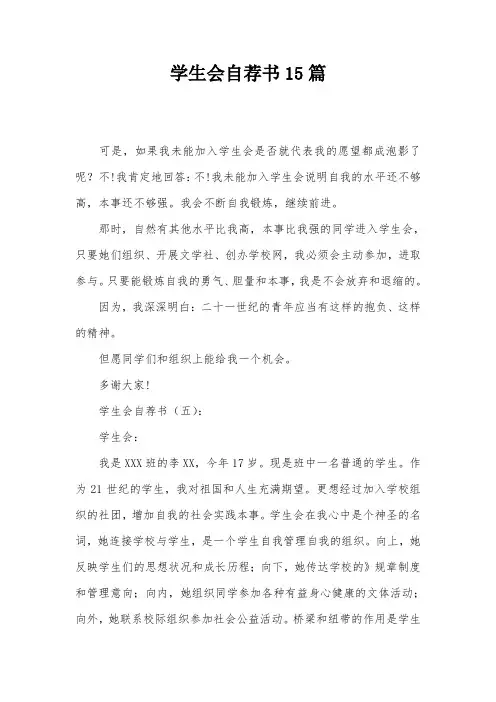 学生会自荐书15篇

可是，如果我未能加入学生会是否就代表我的愿望都成泡影了呢？不!我肯定地回答：不!我未能加入学生会说明自我的水平还不够高，本事还不够强。我会不断自我锻炼，继续前进。

那时，自然有其他水平比我高，本事比我强的同学进入学生会，只要她们组织、开展文学社、创办学校网，我必须会主动参加，进取参与。只要能锻炼自我的勇气、胆量和本事，我是不会放弃和退缩的。

因为，我深深明白：二十一世纪的青年应当有这样的抱负、这样的精神。

但愿同学们和组织上能给我一个机会。

多谢大家!

学生会自荐书（五）：

学生会：

我是XXX班的李XX，今年17岁。现是班中一名普通的学生。作为21世纪的学生，我对祖国和人生充满期望。更想经过加入学校组织的社团，增加自我的社会实践本事。学生会在我心中是个神圣的名词，她连接学校与学生，是一个学生自我管理自我的组织。向上，她反映学生们的思想状况和成长历程；向下，她传达学校的》规章制度和管理意向；向内，她组织同学参加各种有益身心健康的文体活动；向外，她联系校际组织参加社会公益活动。桥梁和纽带的作用是学生